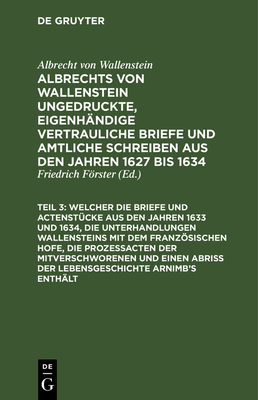 DE GRUYTER

Albrecht von Wallenstein

ALBRECHTS VON WALLENSTEIN UNGEDRUCKTE, EIGENHÄNDIGE VERTRAULICHE BRIEFE UND AMTLICHE SCHREIBEN AUS DEN JAHREN 1627 BIS 1634

Friedrich Förster (Ed.)

TEIL 3: WELCHER DIE BRIEFE UND ACTENSTÜCKE AUS DEN JAHREN 1633 UND 1634, DIE UNTERHANDLUNGEN WALLENSTEINS MIT DEM FRANZÖSISCHEN HOFE, DIE PROZESSACTEN DER MITVERSCHWORENEN UND EINEN ABRISS DER LEBENSGESCHICHTE ARNIMB'S ENTHÄLT

DE
G